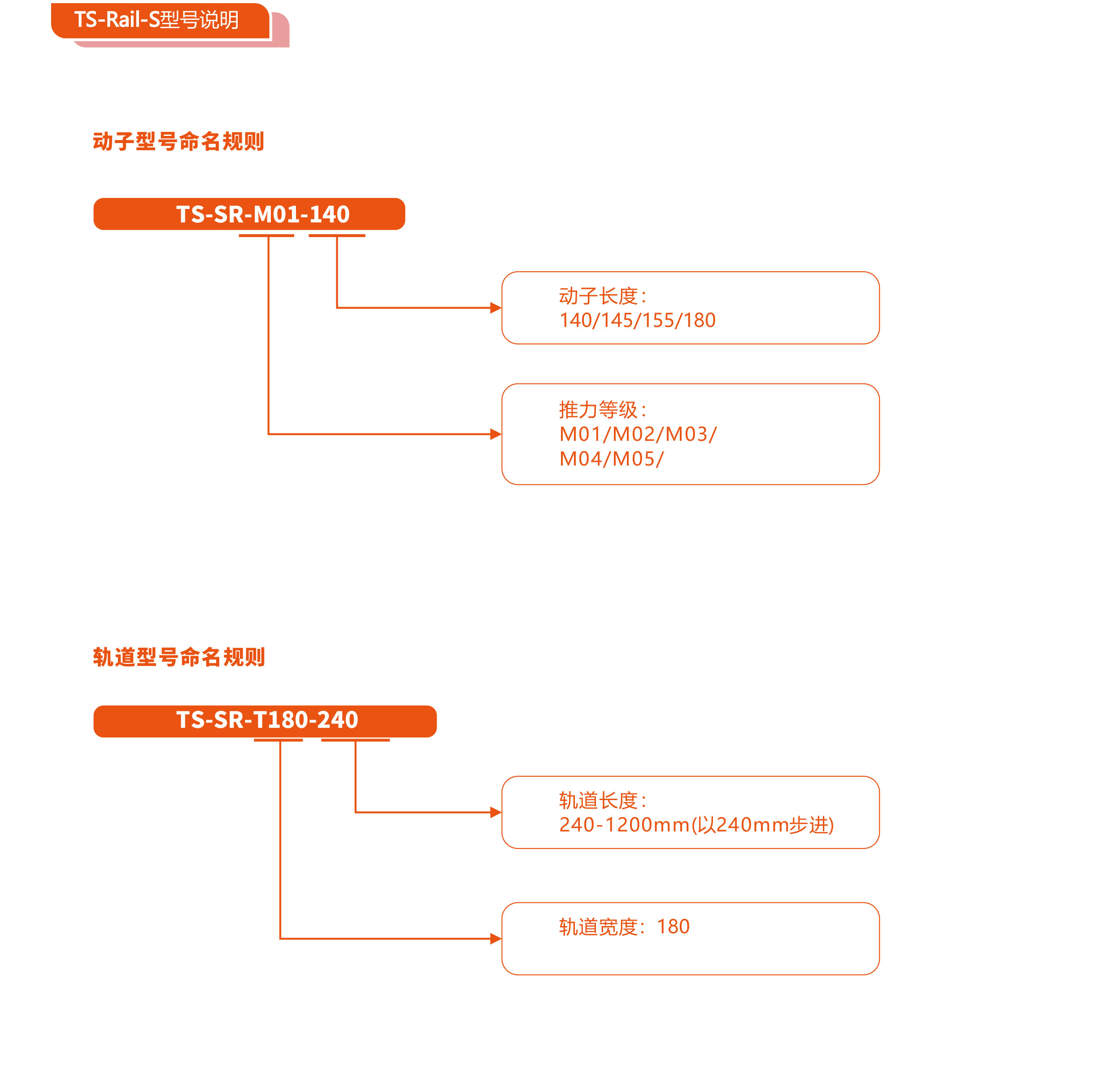 TS-Rail-S型号说明

动子型号命名规则

TS-SR-M01-140

动子长度：
140/145/155/180

推力等级：
M01/M02/M03/
M04/M05/

轨道型号命名规则

TS-SR-T180-240

轨道长度：
240-1200mm(以240mm步进)

轨道宽度：180